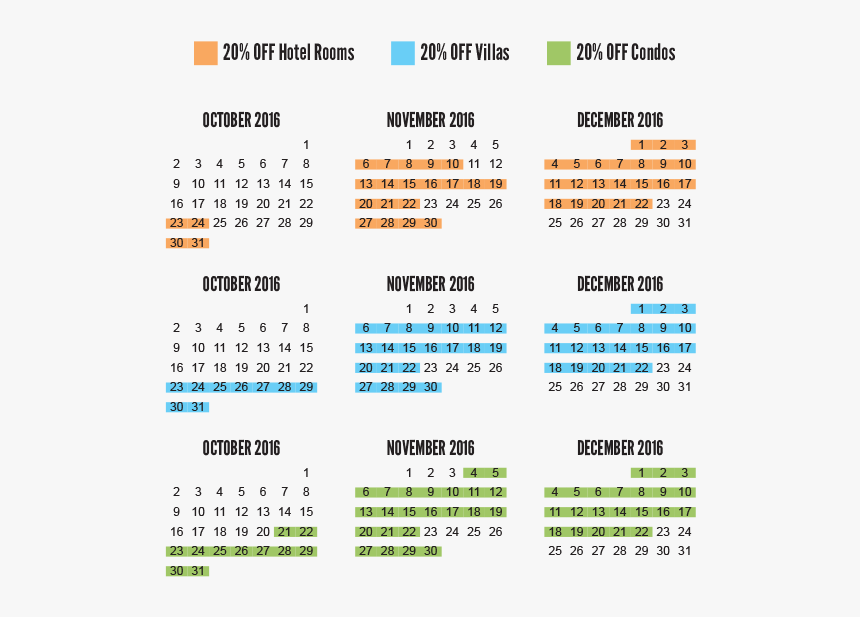 20% OFF Hotel Rooms 20% OFF Villas 20% OFF Condos

OCTOBER 2016

| | | | | | | |
|---|---|---|---|---|---|---|
| | | | | | | 1 |
| 2 | 3 | 4 | 5 | 6 | 7 | 8 |
| 9 | 10 | 11 | 12 | 13 | 14 | 15 |
| 16 | 17 | 18 | 19 | 20 | 21 | 22 |
| 23 | 24 | 25 | 26 | 27 | 28 | 29 |
| 30 | 31 | | | | | |

NOVEMBER 2016

| | | | | | | |
|---|---|---|---|---|---|---|
| | | 1 | 2 | 3 | 4 | 5 |
| 6 | 7 | 8 | 9 | 10 | 11 | 12 |
| 13 | 14 | 15 | 16 | 17 | 18 | 19 |
| 20 | 21 | 22 | 23 | 24 | 25 | 26 |
| 27 | 28 | 29 | 30 | | | |

DECEMBER 2016

| | | | | | | |
|---|---|---|---|---|---|---|
| | | | | 1 | 2 | 3 |
| 4 | 5 | 6 | 7 | 8 | 9 | 10 |
| 11 | 12 | 13 | 14 | 15 | 16 | 17 |
| 18 | 19 | 20 | 21 | 22 | 23 | 24 |
| 25 | 26 | 27 | 28 | 29 | 30 | 31 |

OCTOBER 2016

| | | | | | | |
|---|---|---|---|---|---|---|
| | | | | | | 1 |
| 2 | 3 | 4 | 5 | 6 | 7 | 8 |
| 9 | 10 | 11 | 12 | 13 | 14 | 15 |
| 16 | 17 | 18 | 19 | 20 | 21 | 22 |
| 23 | 24 | 25 | 26 | 27 | 28 | 29 |
| 30 | 31 | | | | | |

NOVEMBER 2016

| | | | | | | |
|---|---|---|---|---|---|---|
| | | 1 | 2 | 3 | 4 | 5 |
| 6 | 7 | 8 | 9 | 10 | 11 | 12 |
| 13 | 14 | 15 | 16 | 17 | 18 | 19 |
| 20 | 21 | 22 | 23 | 24 | 25 | 26 |
| 27 | 28 | 29 | 30 | | | |

DECEMBER 2016

| | | | | | | |
|---|---|---|---|---|---|---|
| | | | | 1 | 2 | 3 |
| 4 | 5 | 6 | 7 | 8 | 9 | 10 |
| 11 | 12 | 13 | 14 | 15 | 16 | 17 |
| 18 | 19 | 20 | 21 | 22 | 23 | 24 |
| 25 | 26 | 27 | 28 | 29 | 30 | 31 |

OCTOBER 2016

| | | | | | | |
|---|---|---|---|---|---|---|
| | | | | | | 1 |
| 2 | 3 | 4 | 5 | 6 | 7 | 8 |
| 9 | 10 | 11 | 12 | 13 | 14 | 15 |
| 16 | 17 | 18 | 19 | 20 | 21 | 22 |
| 23 | 24 | 25 | 26 | 27 | 28 | 29 |
| 30 | 31 | | | | | |

NOVEMBER 2016

| | | | | | | |
|---|---|---|---|---|---|---|
| | | 1 | 2 | 3 | 4 | 5 |
| 6 | 7 | 8 | 9 | 10 | 11 | 12 |
| 13 | 14 | 15 | 16 | 17 | 18 | 19 |
| 20 | 21 | 22 | 23 | 24 | 25 | 26 |
| 27 | 28 | 29 | 30 | | | |

DECEMBER 2016

| | | | | | | |
|---|---|---|---|---|---|---|
| | | | | 1 | 2 | 3 |
| 4 | 5 | 6 | 7 | 8 | 9 | 10 |
| 11 | 12 | 13 | 14 | 15 | 16 | 17 |
| 18 | 19 | 20 | 21 | 22 | 23 | 24 |
| 25 | 26 | 27 | 28 | 29 | 30 | 31 |